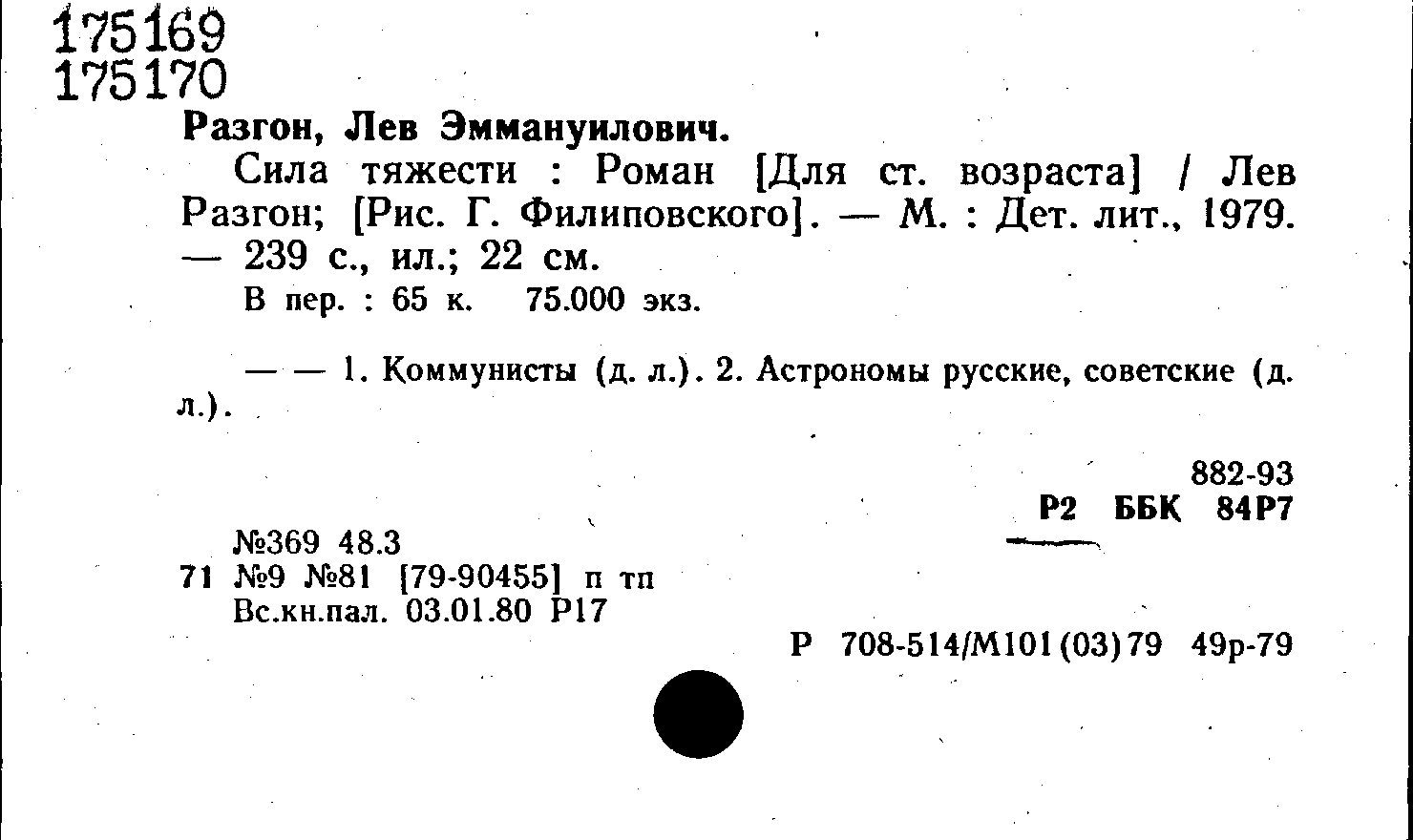 175169
175170

Разгон, Лев Эммануилович.

Сила тяжести : Роман [Для ст. возраста] / Лев Разгон; [Рис. Г. Филиповского]. — М. : Дет. лит., 1979. — 239 с., ил.; 22 см.

В пер. : 65 к. 75.000 экз.

— — 1. Коммунисты (д. л.). 2. Астрономы русские, советские (д. л.).

882-93
Р2 ББК 84Р7

№369 48.3
71 №9 №81 [79-90455] п тп
Вс.кн.пал. 03.01.80 Р17

Р 708-514/М101(03)79 49р-79